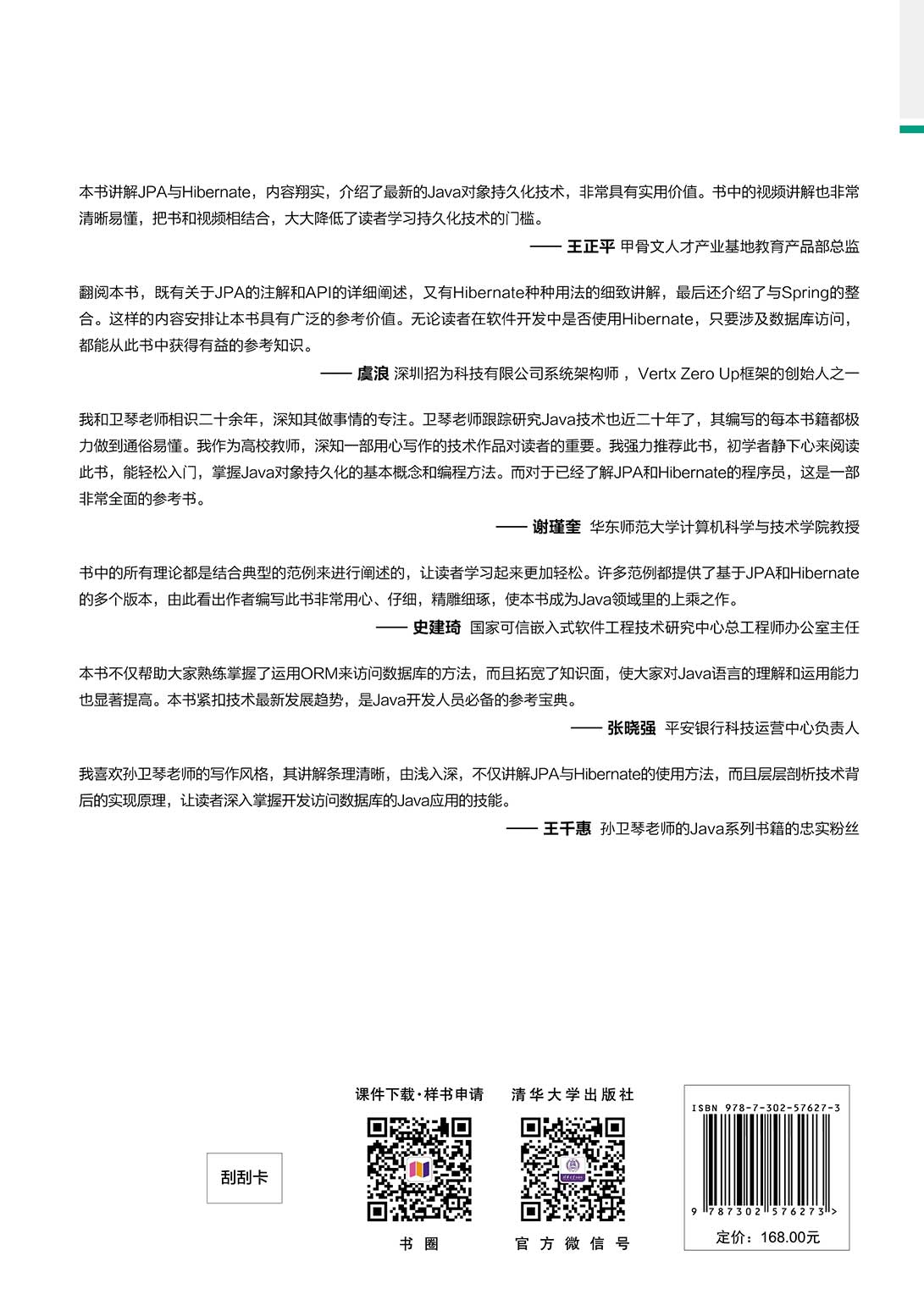 本书讲解JPA与Hibernate，内容翔实，介绍了最新的Java对象持久化技术，非常具有实用价值。书中的视频讲解也非常清晰易懂，把书和视频相结合，大大降低了读者学习持久化技术的门槛。

—— 王正平 甲骨文人才产业基地教育产品部总监

翻阅本书，既有关于JPA的注解和API的详细阐述，又有Hibernate种种用法的细致讲解，最后还介绍了与Spring的整合。这样的内容安排让本书具有广泛的参考价值。无论读者在软件开发中是否使用Hibernate，只要涉及数据库访问，都能从此书中获得有益的参考知识。

—— 虞浪 深圳招为科技有限公司系统架构师，Vertx Zero Up框架的创始人之一

我和卫琴老师相识二十余年，深知其做事情的专注。卫琴老师跟踪研究Java技术也近二十年了，其编写的每本书籍都极力做到通俗易懂。我作为高校教师，深知一部用心写作的技术作品对读者的重要。我强力推荐此书，初学者静下心来阅读此书，能轻松入门，掌握Java对象持久化的基本概念和编程方法。而对于已经了解JPA和Hibernate的程序员，这是一部非常全面的参考书。

—— 谢瑾奎 华东师范大学计算机科学与技术学院教授

书中的所有理论都是结合典型的范例来进行阐述的，让读者学习起来更加轻松。许多范例都提供了基于JPA和Hibernate的多个版本，由此看出作者编写此书非常用心、仔细，精雕细琢，使本书成为Java领域里的上乘之作。

—— 史建琦 国家可信嵌入式软件工程技术研究中心总工程师办公室主任

本书不仅帮助大家熟练掌握了运用ORM来访问数据库的方法，而且拓宽了知识面，使大家对Java语言的理解和运用能力也显著提高。本书紧扣技术最新发展趋势，是Java开发人员必备的参考宝典。

—— 张晓强 平安银行科技运营中心负责人

我喜欢孙卫琴老师的写作风格，其讲解条理清晰，由浅入深，不仅讲解JPA与Hibernate的使用方法，而且层层剖析技术背后的实现原理，让读者深入掌握开发访问数据库的Java应用的技能。

—— 王千惠 孙卫琴老师的Java系列书籍的忠实粉丝

刮刮卡

课件下载·样书申请

书圈

清华大学出版社

官方微信号

ISBN 978-7-302-57627-3

9 787302 576273 >

定价：168.00元